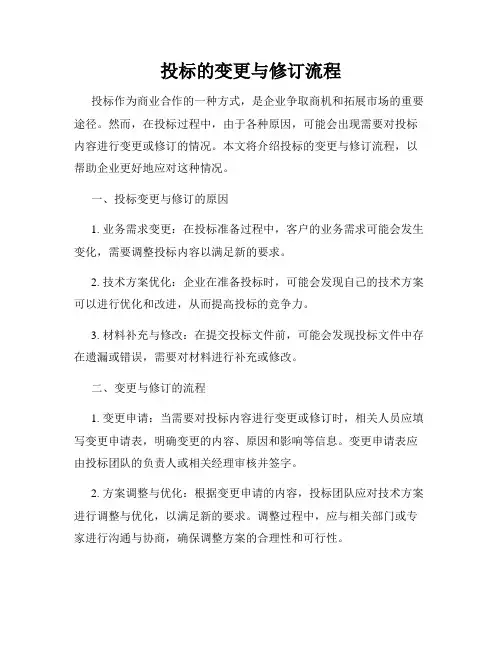 投标的变更与修订流程

投标作为商业合作的一种方式，是企业争取商机和拓展市场的重要途径。然而，在投标过程中，由于各种原因，可能会出现需要对投标内容进行变更或修订的情况。本文将介绍投标的变更与修订流程，以帮助企业更好地应对这种情况。

一、投标变更与修订的原因

1. 业务需求变更：在投标准备过程中，客户的业务需求可能会发生变化，需要调整投标内容以满足新的要求。

2. 技术方案优化：企业在准备投标时，可能会发现自己的技术方案可以进行优化和改进，从而提高投标的竞争力。

3. 材料补充与修改：在提交投标文件前，可能会发现投标文件中存在遗漏或错误，需要对材料进行补充或修改。

二、变更与修订的流程

1. 变更申请：当需要对投标内容进行变更或修订时，相关人员应填写变更申请表，明确变更的内容、原因和影响等信息。变更申请表应由投标团队的负责人或相关经理审核并签字。

2. 方案调整与优化：根据变更申请的内容，投标团队应对技术方案进行调整与优化，以满足新的要求。调整过程中，应与相关部门或专家进行沟通与协商，确保调整方案的合理性和可行性。